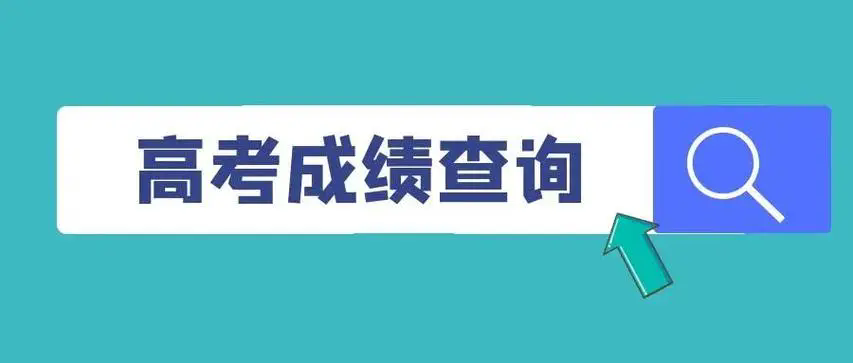 高考成绩查询